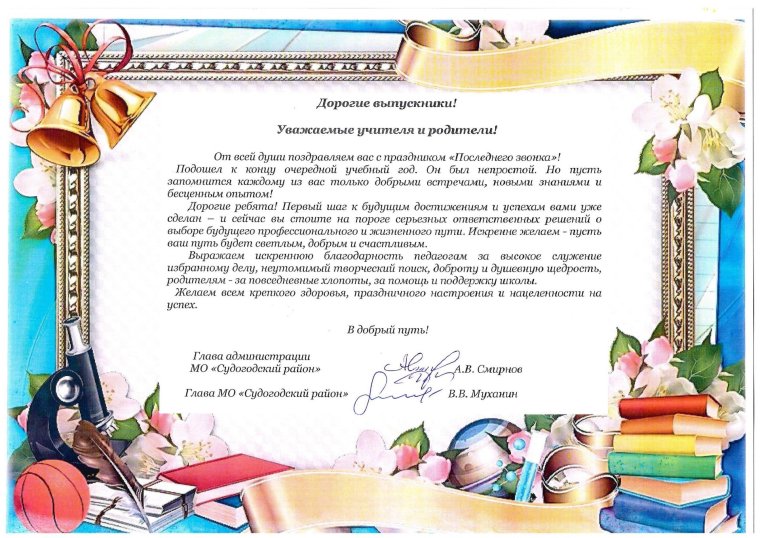 Дорогие выпускники!

Уважаемые учителя и родители!

От всей души поздравляем вас с праздником «Последнего звонка»!

Подошел к концу очередной учебный год. Он был непростой. Но пусть запомнится каждому из вас только добрыми встречами, новыми знаниями и бесценным опытом!

Дорогие ребята! Первый шаг к будущим достижениям и успехам вами уже сделан – и сейчас вы стоите на пороге серьезных ответственных решений о выборе будущего профессионального и жизненного пути. Искренне желаем - пусть ваш путь будет светлым, добрым и счастливым.

Выражаем искреннюю благодарность педагогам за высокое служение избранному делу, неутомимый творческий поиск, доброту и душевную щедрость, родителям - за повседневные хлопоты, за помощь и поддержку школы.

Желаем всем крепкого здоровья, праздничного настроения и нацеленности на успех.

В добрый путь!

Глава администрации МО «Судогодский район» А.В. Смирнов

Глава МО «Судогодский район» В.В. Муханин